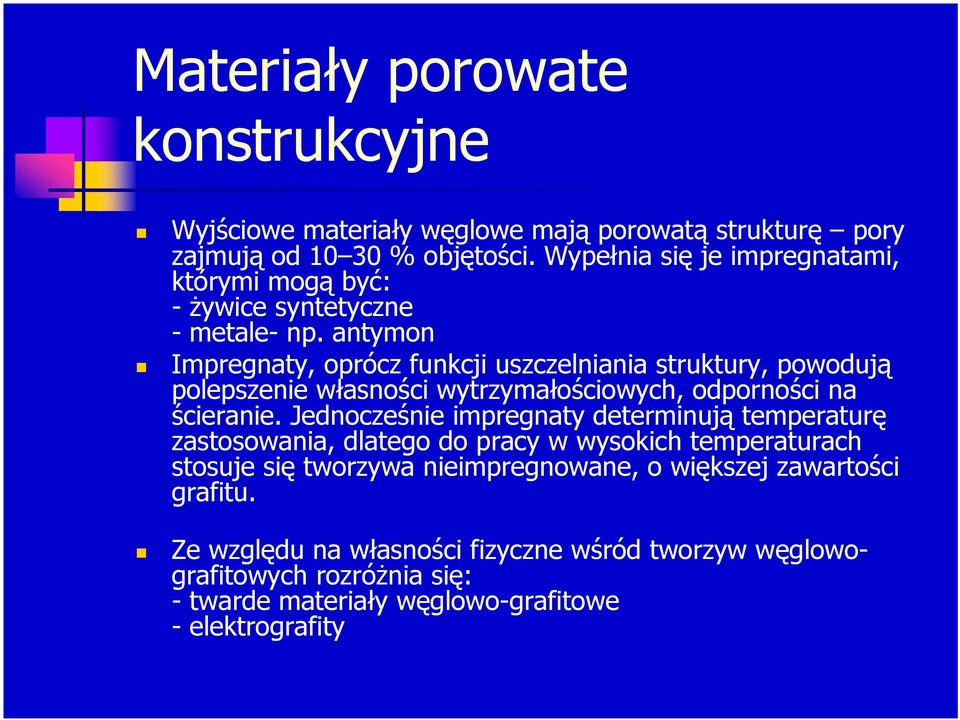 Materiały porowate konstrukcyjne

Wyjściowe materiały węglowe mają porowatą strukturę – pory zajmują od 10–30 % objętości. Wypełnia się je impregnatami, którymi mogą być:
- żywice syntetyczne
- metale- np. antymon

Impregnaty, oprócz funkcji uszczelniania struktury, powodują polepszenie własności wytrzymałościowych, odporności na ścieranie. Jednocześnie impregnaty determinują temperaturę zastosowania, dlatego do pracy w wysokich temperaturach stosuje się tworzywa nieimpregnowane, o większej zawartości grafitu.

Ze względu na własności fizyczne wśród tworzyw węglowo-grafitowych rozróżnia się:
- twarde materiały węglowo-grafitowe
- elektrografity